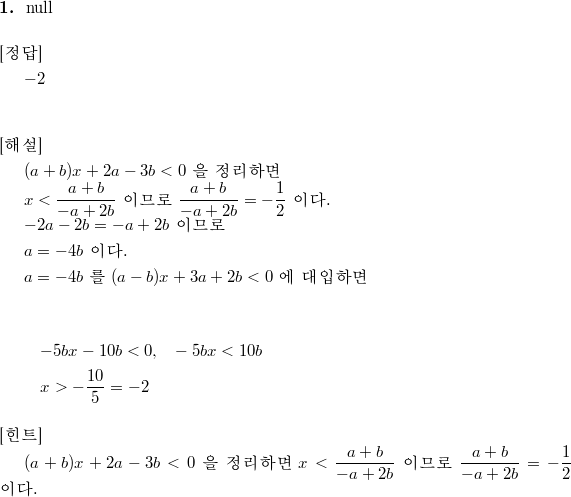 **1.** null

[정답]
$-2$

[해설]
$(a+b)x+2a-3b<0$ 을 정리하면
$x<\frac{a+b}{-a+2b}$ 이므로 $\frac{a+b}{-a+2b}=-\frac{1}{2}$ 이다.
$-2a-2b=-a+2b$ 이므로
$a=-4b$ 이다.
$a=-4b$ 를 $(a-b)x+3a+2b<0$ 에 대입하면

$-5bx-10b<0, \quad -5bx<10b$
$x>-\frac{10}{5}=-2$

[힌트]
$(a+b)x+2a-3b<0$ 을 정리하면 $x<\frac{a+b}{-a+2b}$ 이므로 $\frac{a+b}{-a+2b}=-\frac{1}{2}$ 이다.